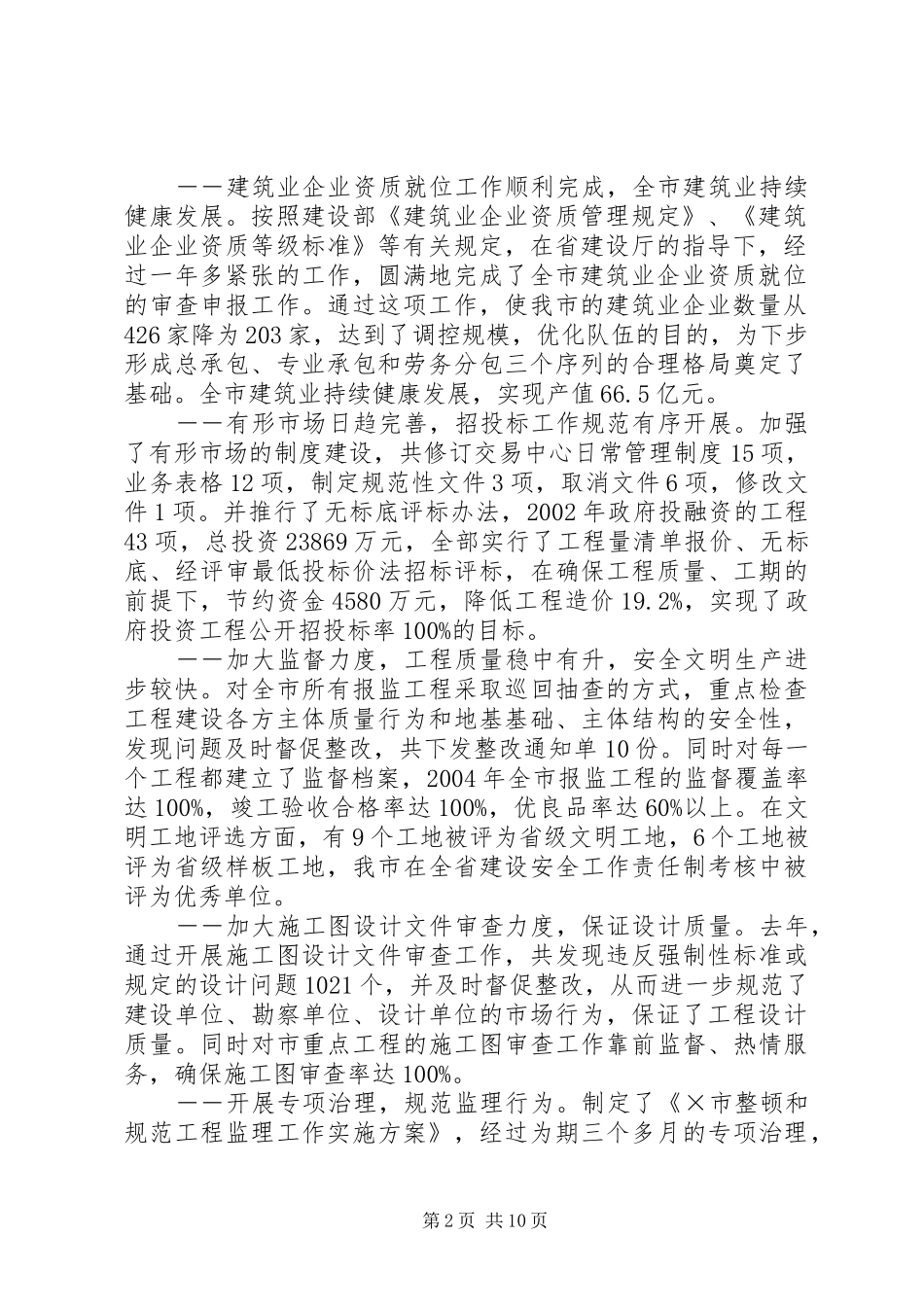 ——建筑业企业资质就位工作顺利完成，全市建筑业持续健康发展。按照建设部《建筑业企业资质管理规定》、《建筑业企业资质等级标准》等有关规定，在省建设厅的指导下，经过一年多紧张的工作，圆满地完成了全市建筑业企业资质就位的审查申报工作。通过这项工作，使我市的建筑业企业数量从426家降为203家，达到了调控规模，优化队伍的目的，为下步形成总承包、专业承包和劳务分包三个序列的合理格局奠定了基础。全市建筑业持续健康发展，实现产值66.5亿元。

——有形市场日趋完善，招投标工作规范有序开展。加强了有形市场的制度建设，共修订交易中心日常管理制度15项，业务表格12项，制定规范性文件3项，取消文件6项，修改文件1项。并推行了无标底评标办法，2002年政府投融资的工程43项，总投资23869万元，全部实行了工程量清单报价、无标底、经评审最低投标价法招标评标，在确保工程质量、工期的前提下，节约资金4580万元，降低工程造价19.2%，实现了政府投资工程公开招投标率100%的目标。

——加大监督力度，工程质量稳中有升，安全文明生产进步较快。对全市所有报监工程采取巡回抽查的方式，重点检查工程建设各方主体质量行为和地基基础、主体结构的安全性，发现问题及时督促整改，共下发整改通知单10份。同时对每一个工程都建立了监督档案，2004年全市报监工程的监督覆盖率达100%，竣工验收合格率达100%，优良品率达60%以上。在文明工地评选方面，有9个工地被评为省级文明工地，6个工地被评为省级样板工地，我市在全省建设安全工作责任制考核中被评为优秀单位。

——加大施工图设计文件审查力度，保证设计质量。去年，通过开展施工图设计文件审查工作，共发现违反强制性标准或规定的设计问题1021个，并及时督促整改，从而进一步规范了建设单位、勘察单位、设计单位的市场行为，保证了工程设计质量。同时对市重点工程的施工图审查工作靠前监督、热情服务，确保施工图审查率达100%。

——开展专项治理，规范监理行为。制定了《×市整顿和规范工程监理工作实施方案》，经过为期三个多月的专项治理，

第2页 共10页